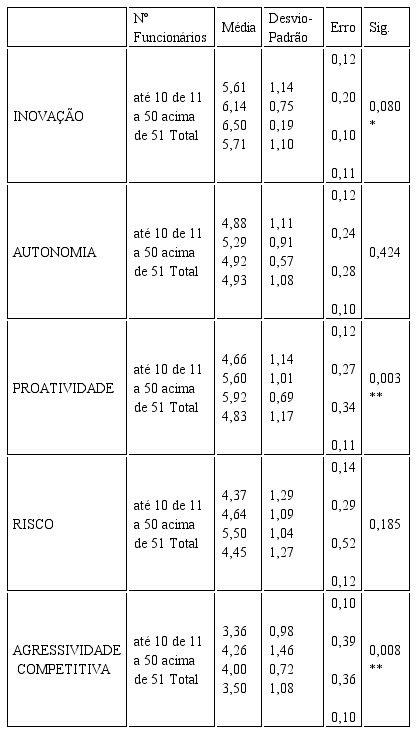 | | Nº Funcionários | Média | Desvio-Padrão | Erro | Sig. |
|---|---|---|---|---|---|
| INOVAÇÃO | até 10 de 11 a 50 acima de 51 Total | 5,61 6,14 6,50 5,71 | 1,14 0,75 0,19 1,10 | 0,12 0,20 0,10 0,11 | 0,080 * |
| AUTONOMIA | até 10 de 11 a 50 acima de 51 Total | 4,88 5,29 4,92 4,93 | 1,11 0,91 0,57 1,08 | 0,12 0,24 0,28 0,10 | 0,424 |
| PROATIVIDADE | até 10 de 11 a 50 acima de 51 Total | 4,66 5,60 5,92 4,83 | 1,14 1,01 0,69 1,17 | 0,12 0,27 0,34 0,11 | 0,003 ** |
| RISCO | até 10 de 11 a 50 acima de 51 Total | 4,37 4,64 5,50 4,45 | 1,29 1,09 1,04 1,27 | 0,14 0,29 0,52 0,12 | 0,185 |
| AGRESSIVIDADE COMPETITIVA | até 10 de 11 a 50 acima de 51 Total | 3,36 4,26 4,00 3,50 | 0,98 1,46 0,72 1,08 | 0,10 0,39 0,36 0,10 | 0,008 ** |